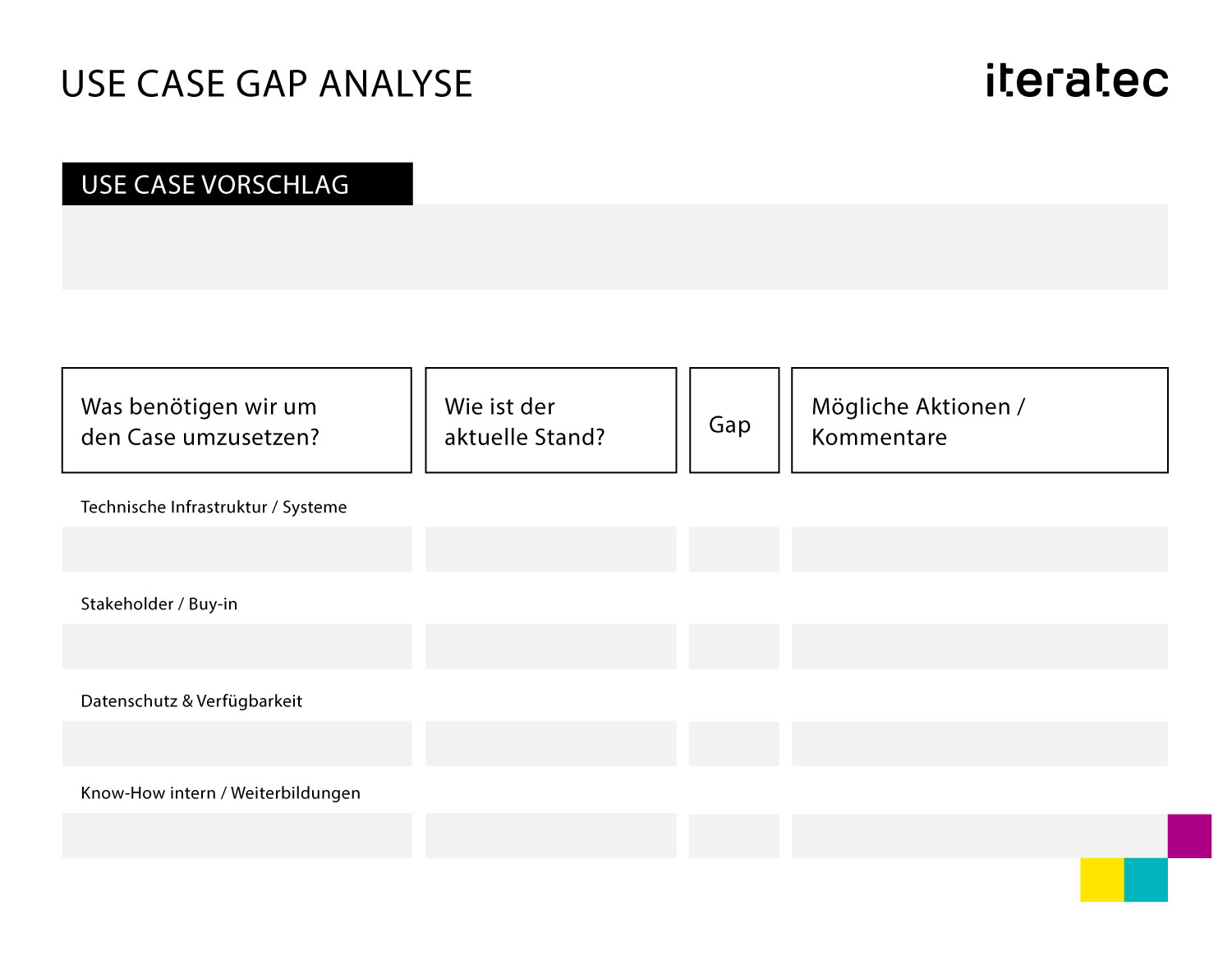 USE CASE GAP ANALYSE

iteratec

USE CASE VORSCHLAG

Was benötigen wir um den Case umzusetzen?

Wie ist der aktuelle Stand?

Gap

Mögliche Aktionen / Kommentare

Technische Infrastruktur / Systeme

Stakeholder / Buy-in

Datenschutz & Verfügbarkeit

Know-How intern / Weiterbildungen